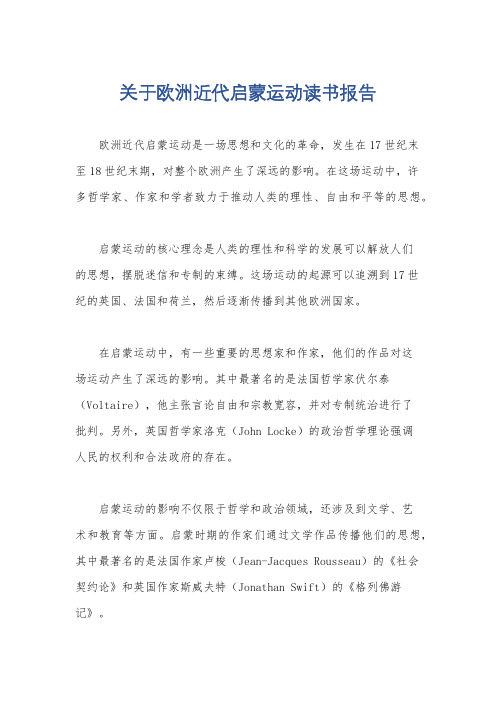 关于欧洲近代启蒙运动读书报告

欧洲近代启蒙运动是一场思想和文化的革命，发生在17世纪末至18世纪末期，对整个欧洲产生了深远的影响。在这场运动中，许多哲学家、作家和学者致力于推动人类的理性、自由和平等的思想。

启蒙运动的核心理念是人类的理性和科学的发展可以解放人们的思想，摆脱迷信和专制的束缚。这场运动的起源可以追溯到17世纪的英国、法国和荷兰，然后逐渐传播到其他欧洲国家。

在启蒙运动中，有一些重要的思想家和作家，他们的作品对这场运动产生了深远的影响。其中最著名的是法国哲学家伏尔泰（Voltaire），他主张言论自由和宗教宽容，并对专制统治进行了批判。另外，英国哲学家洛克（John Locke）的政治哲学理论强调人民的权利和合法政府的存在。

启蒙运动的影响不仅限于哲学和政治领域，还涉及到文学、艺术和教育等方面。启蒙时期的作家们通过文学作品传播他们的思想，其中最著名的是法国作家卢梭（Jean-Jacques Rousseau）的《社会契约论》和英国作家斯威夫特（Jonathan Swift）的《格列佛游记》。